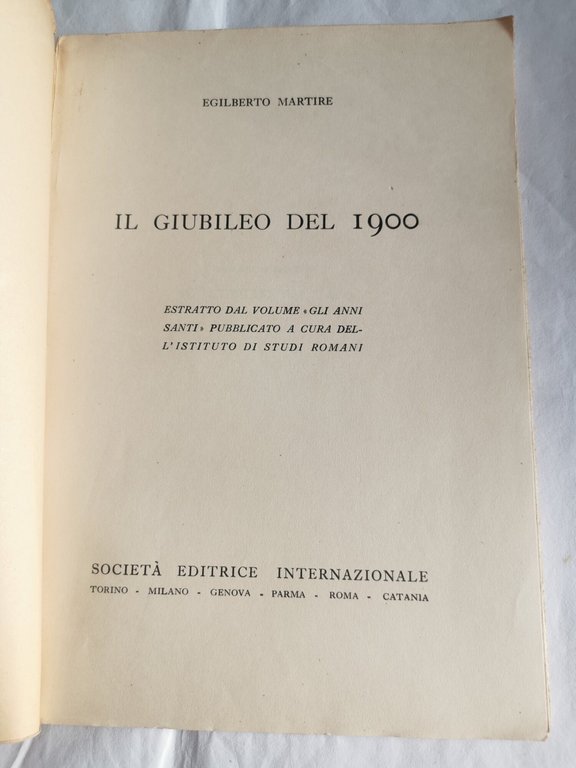 EGILBERTO MARTIRE

IL GIUBILEO DEL 1900

ESTRATTO DAL VOLUME «GLI ANNI SANTI» PUBBLICATO A CURA DELL'ISTITUTO DI STUDI ROMANI

SOCIETÀ EDITRICE INTERNAZIONALE
TORINO - MILANO - GENOVA - PARMA - ROMA - CATANIA